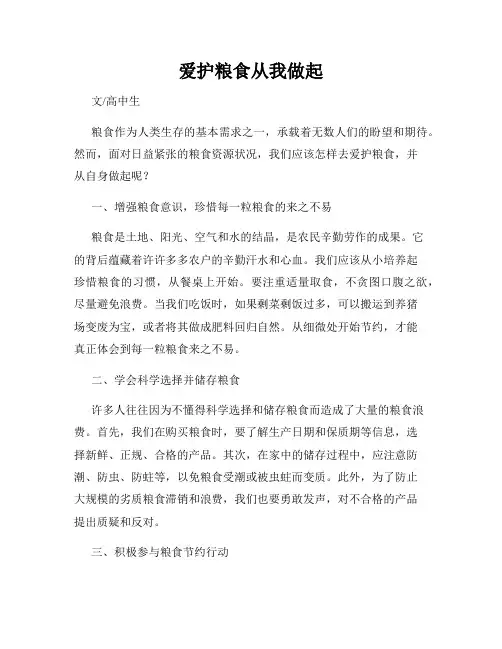 爱护粮食从我做起

文/高中生

粮食作为人类生存的基本需求之一，承载着无数人们的盼望和期待。然而，面对日益紧张的粮食资源状况，我们应该怎样去爱护粮食，并从自身做起呢？

一、增强粮食意识，珍惜每一粒粮食的来之不易

粮食是土地、阳光、空气和水的结晶，是农民辛勤劳作的成果。它的背后蕴藏着许许多多农户的辛勤汗水和心血。我们应该从小培养起珍惜粮食的习惯，从餐桌上开始。要注重适量取食，不贪图口腹之欲，尽量避免浪费。当我们吃饭时，如果剩菜剩饭过多，可以搬运到养猪场变废为宝，或者将其做成肥料回归自然。从细微处开始节约，才能真正体会到每一粒粮食来之不易。

二、学会科学选择并储存粮食

许多人往往因为不懂得科学选择和储存粮食而造成了大量的粮食浪费。首先，我们在购买粮食时，要了解生产日期和保质期等信息，选择新鲜、正规、合格的产品。其次，在家中的储存过程中，应注意防潮、防虫、防蛀等，以免粮食受潮或被虫蛀而变质。此外，为了防止大规模的劣质粮食滞销和浪费，我们也要勇敢发声，对不合格的产品提出质疑和反对。

三、积极参与粮食节约行动